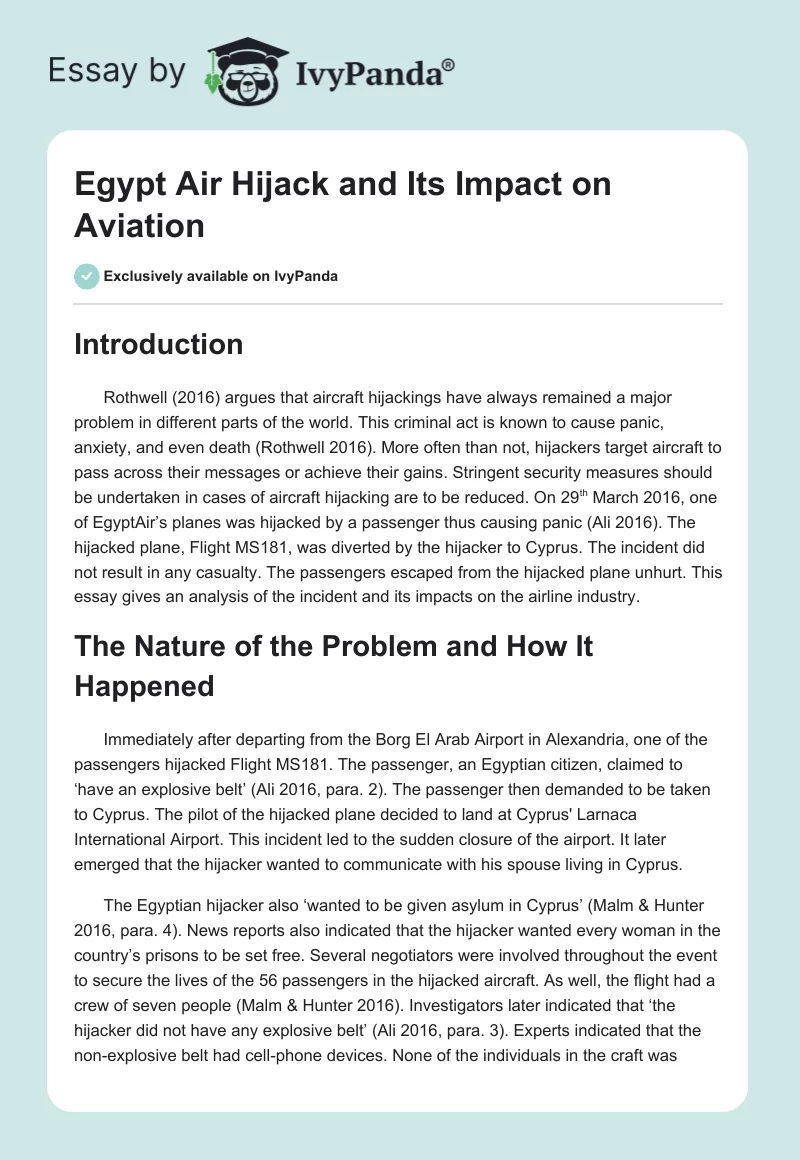 Essay by IvyPanda®

Egypt Air Hijack and Its Impact on Aviation

Exclusively available on IvyPanda

Introduction

Rothwell (2016) argues that aircraft hijackings have always remained a major problem in different parts of the world. This criminal act is known to cause panic, anxiety, and even death (Rothwell 2016). More often than not, hijackers target aircraft to pass across their messages or achieve their gains. Stringent security measures should be undertaken in cases of aircraft hijacking are to be reduced. On 29$^{th}$ March 2016, one of EgyptAir's planes was hijacked by a passenger thus causing panic (Ali 2016). The hijacked plane, Flight MS181, was diverted by the hijacker to Cyprus. The incident did not result in any casualty. The passengers escaped from the hijacked plane unhurt. This essay gives an analysis of the incident and its impacts on the airline industry.

The Nature of the Problem and How It Happened

Immediately after departing from the Borg El Arab Airport in Alexandria, one of the passengers hijacked Flight MS181. The passenger, an Egyptian citizen, claimed to 'have an explosive belt' (Ali 2016, para. 2). The passenger then demanded to be taken to Cyprus. The pilot of the hijacked plane decided to land at Cyprus' Larnaca International Airport. This incident led to the sudden closure of the airport. It later emerged that the hijacker wanted to communicate with his spouse living in Cyprus.

The Egyptian hijacker also 'wanted to be given asylum in Cyprus' (Malm & Hunter 2016, para. 4). News reports also indicated that the hijacker wanted every woman in the country's prisons to be set free. Several negotiators were involved throughout the event to secure the lives of the 56 passengers in the hijacked aircraft. As well, the flight had a crew of seven people (Malm & Hunter 2016). Investigators later indicated that 'the hijacker did not have any explosive belt' (Ali 2016, para. 3). Experts indicated that the non-explosive belt had cell-phone devices. None of the individuals in the craft was